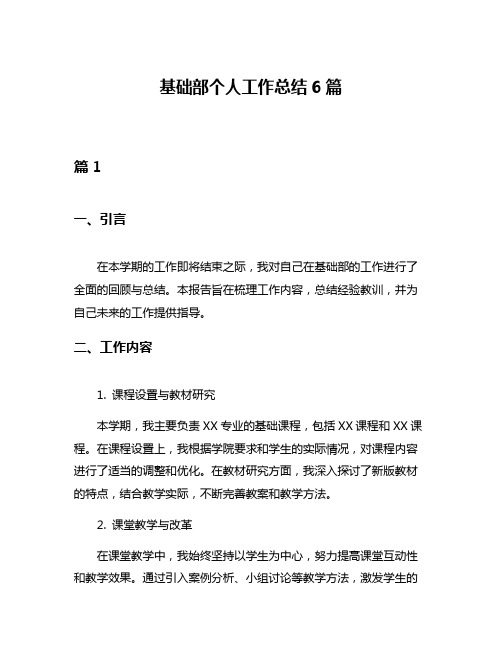 基础部个人工作总结 6 篇

篇 1

一、引言

在本学期的工作即将结束之际，我对自己在基础部的工作进行了全面的回顾与总结。本报告旨在梳理工作内容，总结经验教训，并为自己未来的工作提供指导。

二、工作内容

1. 课程设置与教材研究

本学期，我主要负责 XX 专业的基础课程，包括 XX 课程和 XX 课程。在课程设置上，我根据学院要求和学生的实际情况，对课程内容进行了适当的调整和优化。在教材研究方面，我深入探讨了新版教材的特点，结合教学实际，不断完善教案和教学方法。

2. 课堂教学与改革

在课堂教学中，我始终坚持以学生为中心，努力提高课堂互动性和教学效果。通过引入案例分析、小组讨论等教学方法，激发学生的